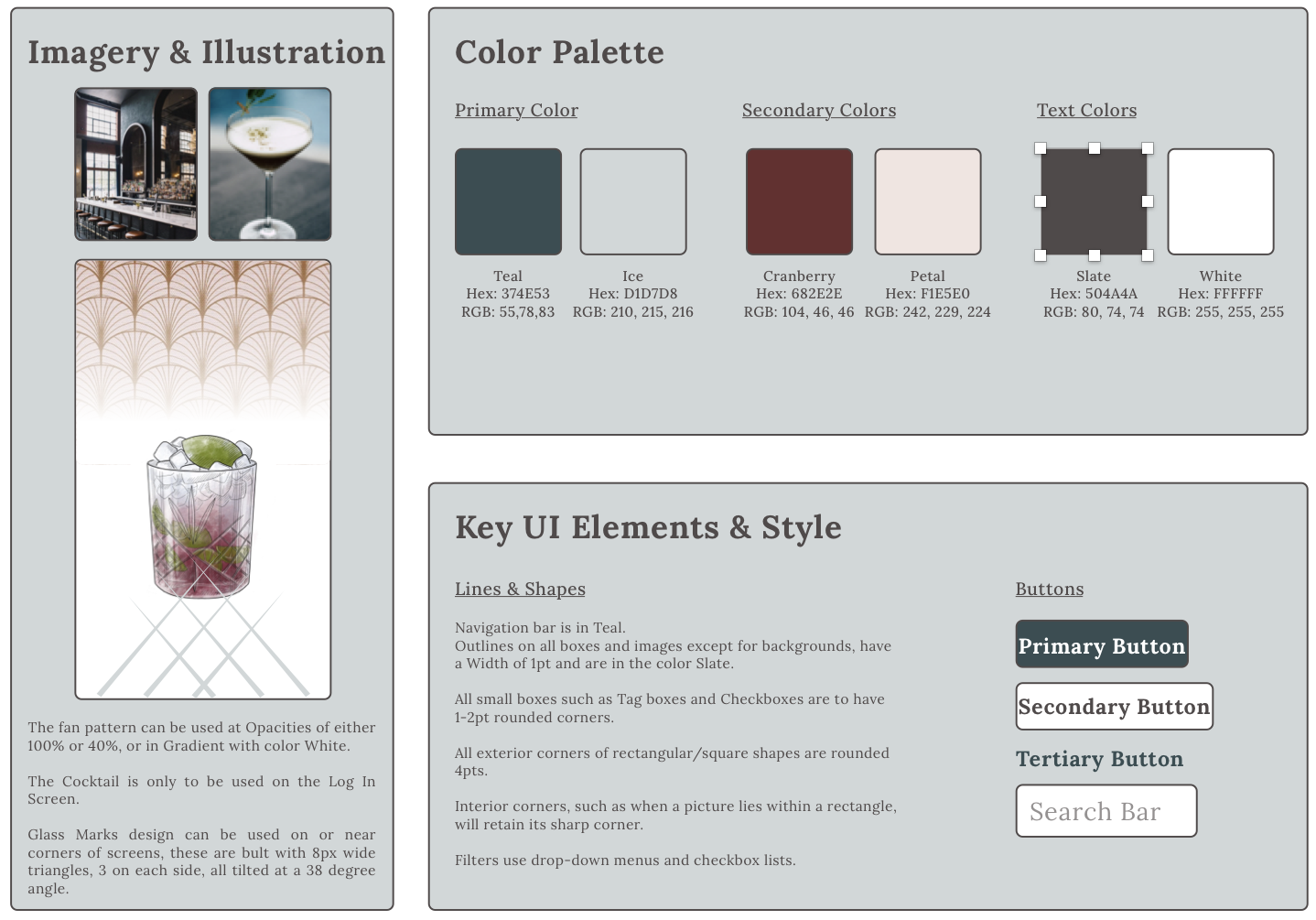 Imagery & Illustration

The fan pattern can be used at Opacities of either 100% or 40%, or in Gradient with color White.

The Cocktail is only to be used on the Log In Screen.

Glass Marks design can be used on or near corners of screens, these are bult with 8px wide triangles, 3 on each side, all tilted at a 38 degree angle.

Color Palette

Primary Color

Teal
Hex: 374E53
RGB: 55,78,83

Ice
Hex: D1D7D8
RGB: 210, 215, 216

Secondary Colors

Cranberry
Hex: 682E2E
RGB: 104, 46, 46

Petal
Hex: F1E5E0
RGB: 242, 229, 224

Text Colors

Slate
Hex: 504A4A
RGB: 80, 74, 74

White
Hex: FFFFFF
RGB: 255, 255, 255

Key UI Elements & Style

Lines & Shapes

Navigation bar is in Teal.
Outlines on all boxes and images except for backgrounds, have a Width of 1pt and are in the color Slate.

All small boxes such as Tag boxes and Checkboxes are to have 1-2pt rounded corners.

All exterior corners of rectangular/square shapes are rounded 4pts.

Interior corners, such as when a picture lies within a rectangle, will retain its sharp corner.

Filters use drop-down menus and checkbox lists.

Buttons

Primary Button

Secondary Button

Tertiary Button

Search Bar